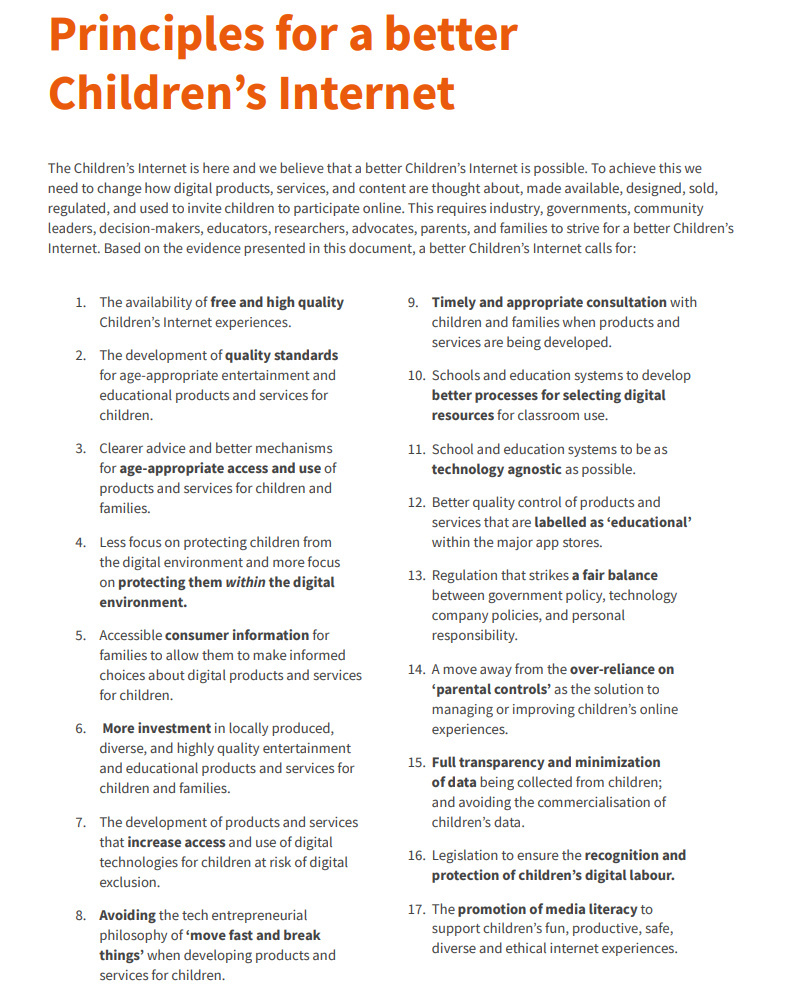 Principles for a better Children's Internet

The Children's Internet is here and we believe that a better Children's Internet is possible. To achieve this we need to change how digital products, services, and content are thought about, made available, designed, sold, regulated, and used to invite children to participate online. This requires industry, governments, community leaders, decision-makers, educators, researchers, advocates, parents, and families to strive for a better Children's Internet. Based on the evidence presented in this document, a better Children's Internet calls for:

1. The availability of free and high quality Children's Internet experiences.

2. The development of quality standards for age-appropriate entertainment and educational products and services for children.

3. Clearer advice and better mechanisms for age-appropriate access and use of products and services for children and families.

4. Less focus on protecting children from the digital environment and more focus on protecting them within the digital environment.

5. Accessible consumer information for families to allow them to make informed choices about digital products and services for children.

6. More investment in locally produced, diverse, and highly quality entertainment and educational products and services for children and families.

7. The development of products and services that increase access and use of digital technologies for children at risk of digital exclusion.

8. Avoiding the tech entrepreneurial philosophy of 'move fast and break things' when developing products and services for children.

9. Timely and appropriate consultation with children and families when products and services are being developed.

10. Schools and education systems to develop better processes for selecting digital resources for classroom use.

11. School and education systems to be as technology agnostic as possible.

12. Better quality control of products and services that are labelled as 'educational' within the major app stores.

13. Regulation that strikes a fair balance between government policy, technology company policies, and personal responsibility.

14. A move away from the over-reliance on 'parental controls' as the solution to managing or improving children's online experiences.

15. Full transparency and minimization of data being collected from children; and avoiding the commercialisation of children's data.

16. Legislation to ensure the recognition and protection of children's digital labour.

17. The promotion of media literacy to support children's fun, productive, safe, diverse and ethical internet experiences.